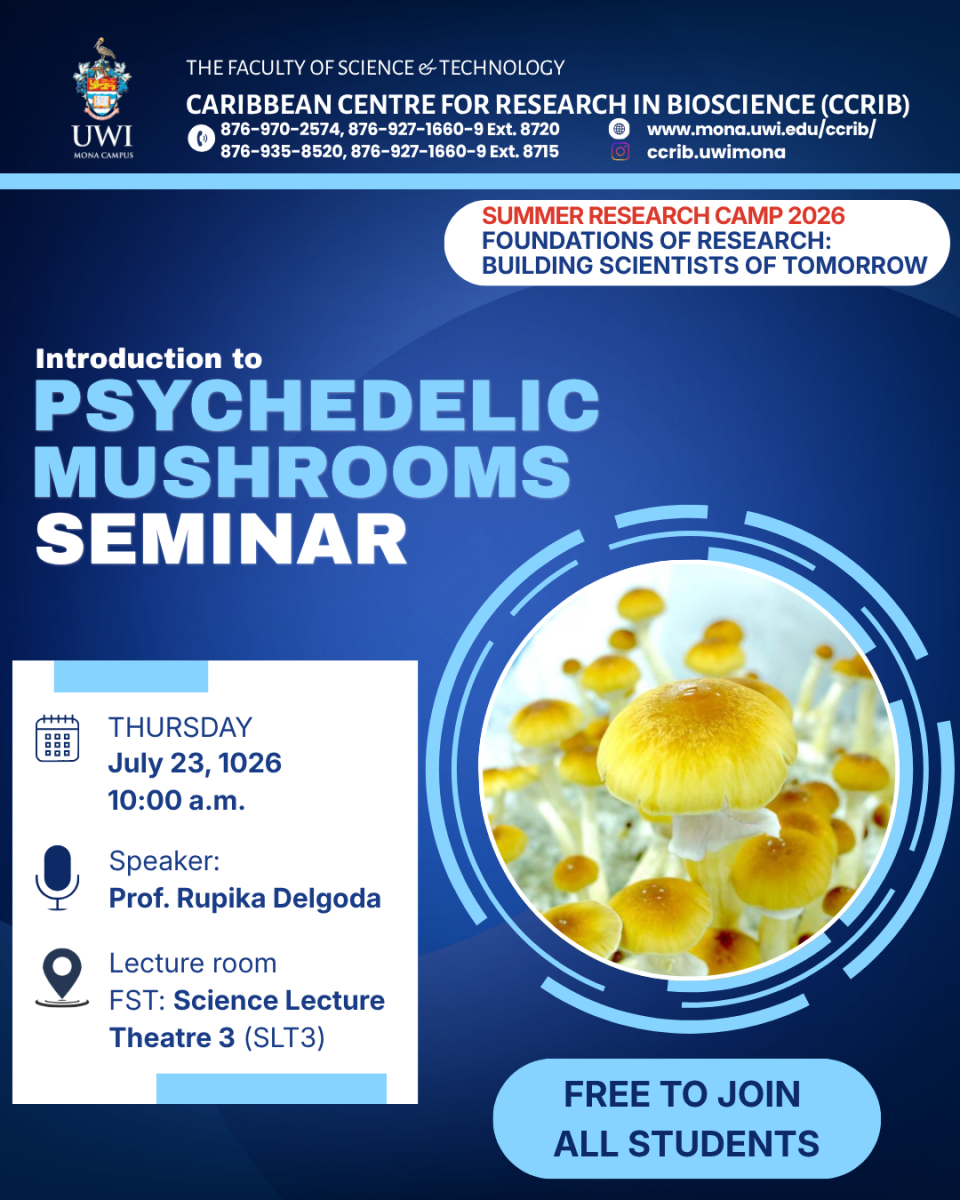 UWI
MONA CAMPUS

THE FACULTY OF SCIENCE & TECHNOLOGY
CARIBBEAN CENTRE FOR RESEARCH IN BIOSCIENCE (CCRIB)
876-970-2574, 876-927-1660-9 Ext. 8720
876-935-8520, 876-927-1660-9 Ext. 8715
www.mona.uwi.edu/ccrib/
ccrib.uwimona

SUMMER RESEARCH CAMP 2026
FOUNDATIONS OF RESEARCH: BUILDING SCIENTISTS OF TOMORROW

Introduction to
PSYCHEDELIC MUSHROOMS
SEMINAR

THURSDAY
July 23, 1026
10:00 a.m.

Speaker:
Prof. Rupika Delgoda

Lecture room
FST: Science Lecture Theatre 3 (SLT3)

FREE TO JOIN
ALL STUDENTS